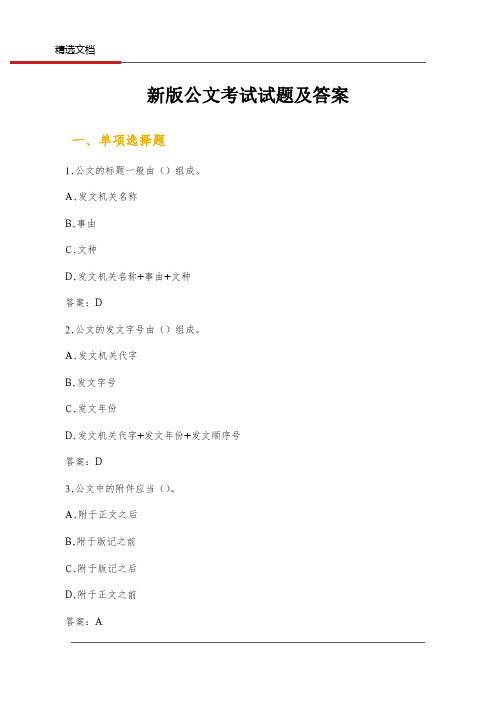 精选文档

新版公文考试试题及答案

一、单项选择题

1.公文的标题一般由（）组成。

A.发文机关名称

B.事由

C.文种

D.发文机关名称+事由+文种

答案：D

2.公文的发文字号由（）组成。

A.发文机关代字

B.发文字号

C.发文年份

D.发文机关代字+发文年份+发文顺序号

答案：D

3.公文中的附件应当（）。

A.附于正文之后

B.附于版记之前

C.附于版记之后

D.附于正文之前

答案：A